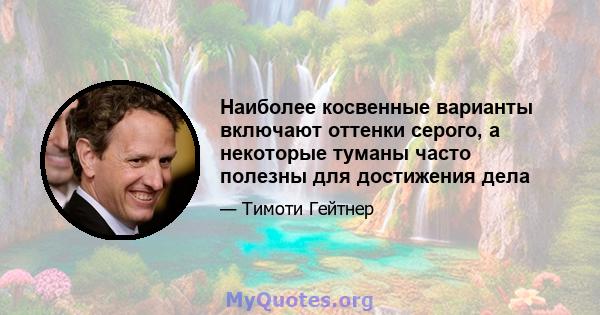 Наиболее косвенные варианты включают оттенки серого, а некоторые туманы часто полезны для достижения дела

— Тимоти Гейтнер

MyQuotes.org